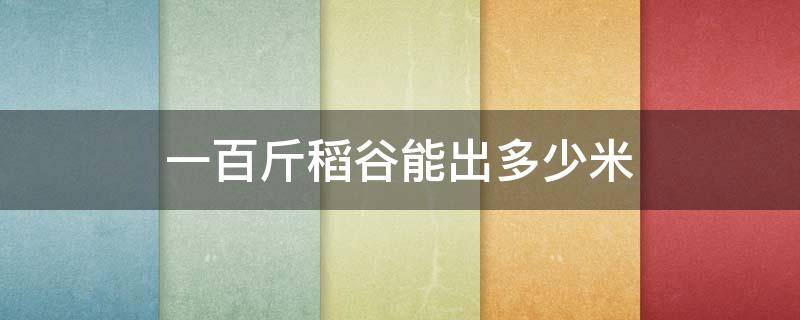 一百斤稻谷能出多少米